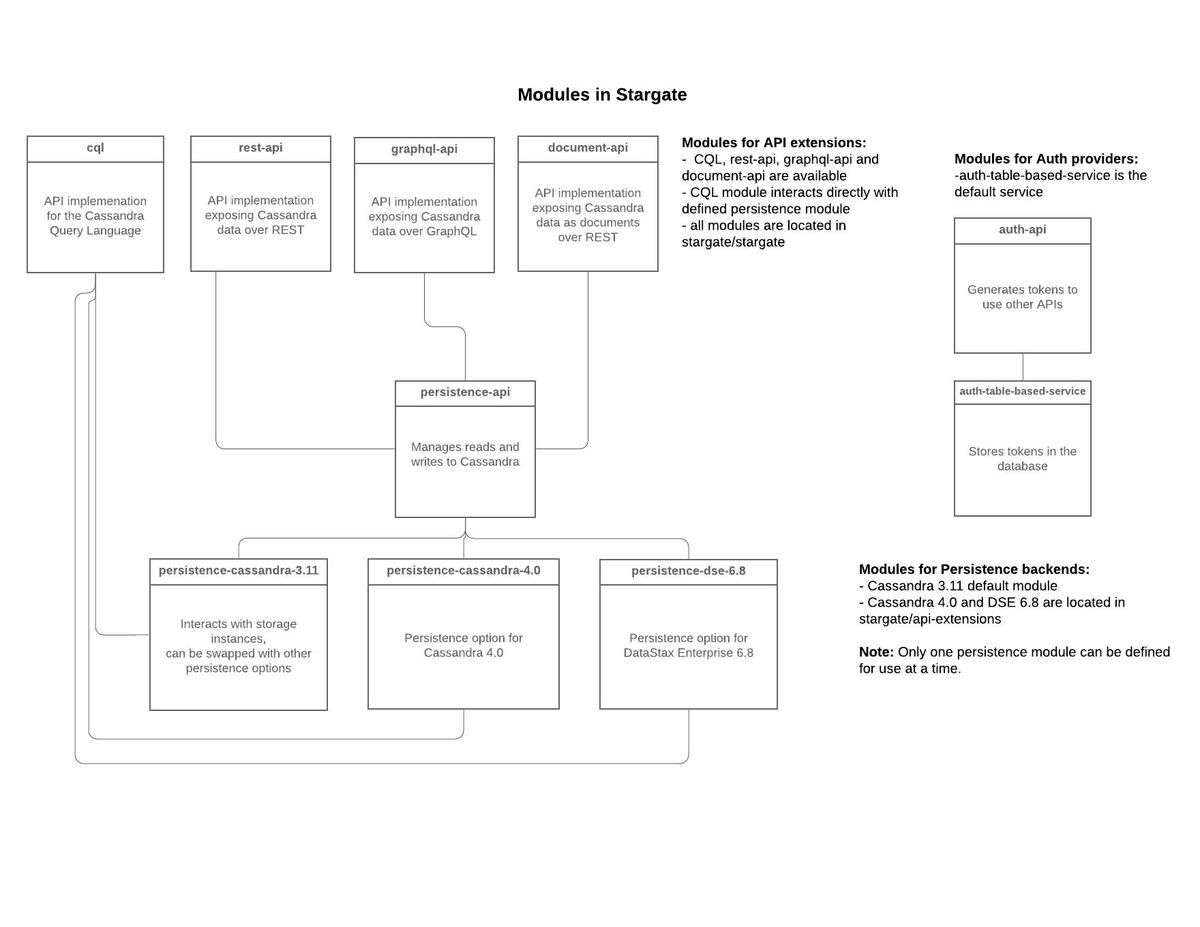 Modules in Stargate

cql

API implemenation for the Cassandra Query Language

rest-api

API implementation exposing Cassandra data over REST

graphql-api

API implementation exposing Cassandra data over GraphQL

document-api

API implementation exposing Cassandra data as documents over REST

Modules for API extensions:
- CQL, rest-api, graphql-api and document-api are available
- CQL module interacts directly with defined persistence module
- all modules are located in stargate/stargate

Modules for Auth providers:
-auth-table-based-service is the default service

auth-api

Generates tokens to use other APIs

auth-table-based-service

Stores tokens in the database

persistence-api

Manages reads and writes to Cassandra

persistence-cassandra-3.11

Interacts with storage instances, can be swapped with other persistence options

persistence-cassandra-4.0

Persistence option for Cassandra 4.0

persistence-dse-6.8

Persistence option for DataStax Enterprise 6.8

Modules for Persistence backends:
- Cassandra 3.11 default module
- Cassandra 4.0 and DSE 6.8 are located in stargate/api-extensions

Note: Only one persistence module can be defined for use at a time.